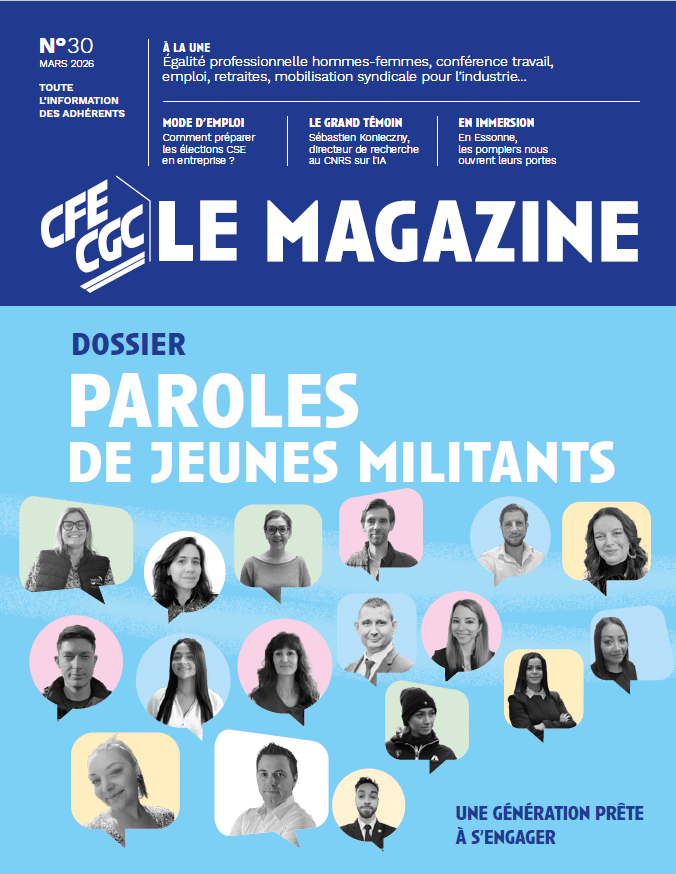 N°30
MARS 2026

TOUTE L'INFORMATION DES ADHÉRENTS

À LA UNE
Égalité professionnelle hommes-femmes, conférence travail, emploi, retraites, mobilisation syndicale pour l'industrie…

MODE D'EMPLOI
Comment préparer les élections CSE en entreprise ?

LE GRAND TÉMOIN
Sébastien Konieczny, directeur de recherche au CNRS sur l'IA

EN IMMERSION
En Essonne, les pompiers nous ouvrent leurs portes

CFE CGC LE MAGAZINE

DOSSIER
PAROLES DE JEUNES MILITANTS

UNE GÉNÉRATION PRÊTE À S'ENGAGER